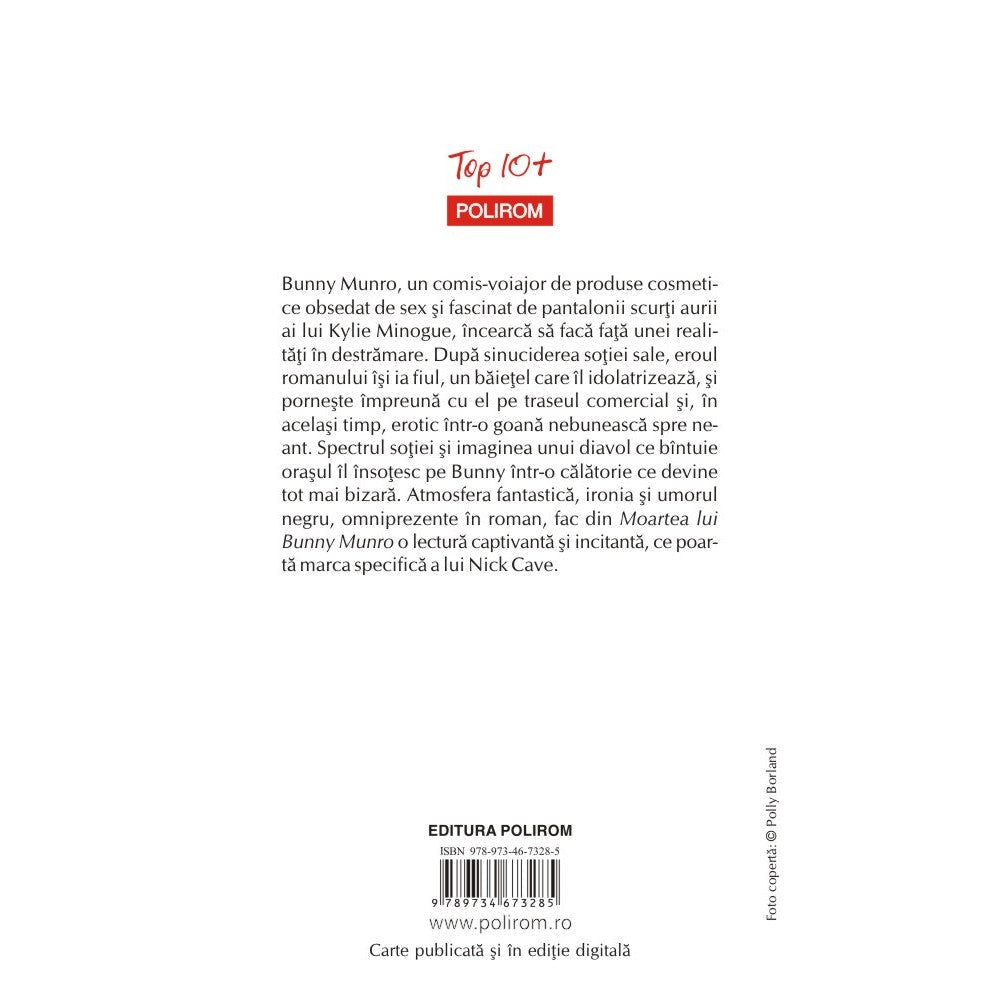 Top 10+

POLIROM

Bunny Munro, un comis-voiajor de produse cosmetice obsedat de sex şi fascinat de pantalonii scurţi aurii ai lui Kylie Minogue, încearcă să facă faţă unei realităţi în destrămare. După sinuciderea soţiei sale, eroul romanului îşi ia fiul, un băieţel care îl idolatrizează, şi porneşte împreună cu el pe traseul comercial şi, în acelaşi timp, erotic într-o goană nebunească spre neant. Spectrul soţiei şi imaginea unui diavol ce bîntuie oraşul îl însoţesc pe Bunny într-o călătorie ce devine tot mai bizară. Atmosfera fantastică, ironia şi umorul negru, omniprezente în roman, fac din Moartea lui Bunny Munro o lectură captivantă şi incitantă, ce poartă marca specifică a lui Nick Cave.

EDITURA POLIROM

ISBN 978-973-46-7328-5

9 789734 673285

www.polirom.ro

Carte publicată şi în ediţie digitală

Foto copertă: © Polly Borland